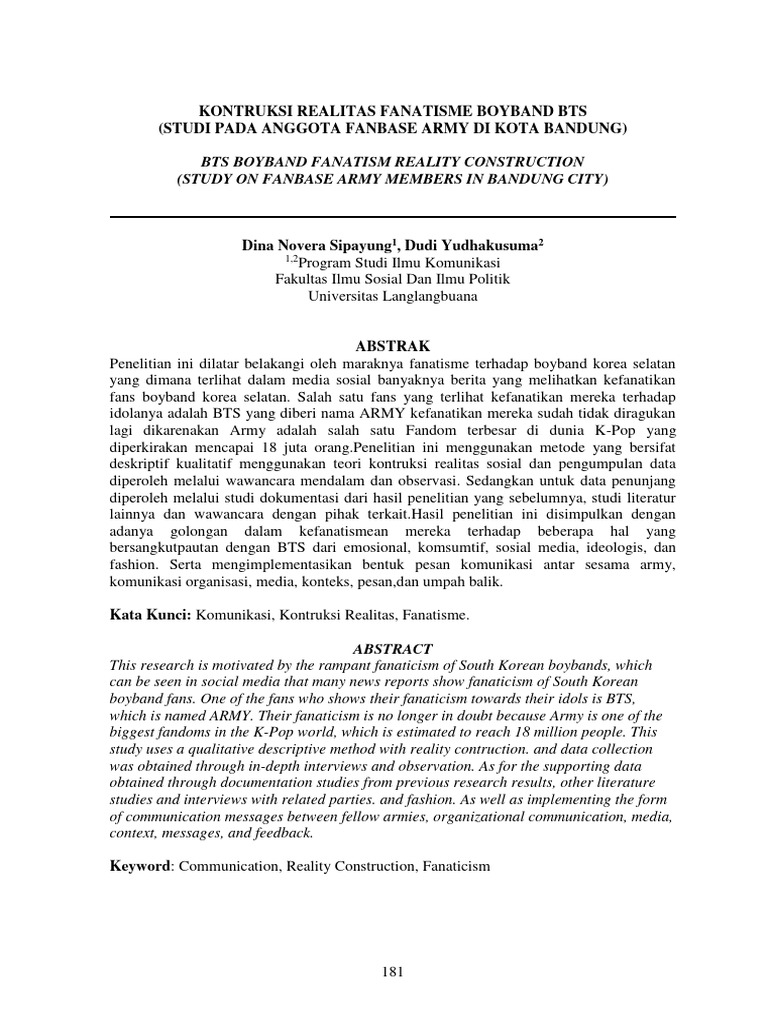 KONTRUKSI REALITAS FANATISME BOYBAND BTS
(STUDI PADA ANGGOTA FANBASE ARMY DI KOTA BANDUNG)

BTS BOYBAND FANATISM REALITY CONSTRUCTION
(STUDY ON FANBASE ARMY MEMBERS IN BANDUNG CITY)

Dina Novera Sipayung$^1$, Dudi Yudhakusuma$^2$
$^{1,2}$Program Studi Ilmu Komunikasi
Fakultas Ilmu Sosial Dan Ilmu Politik
Universitas Langlangbuana

ABSTRAK

Penelitian ini dilatar belakangi oleh maraknya fanatisme terhadap boyband korea selatan yang dimana terlihat dalam media sosial banyaknya berita yang melihatkan kefanatikan fans boyband korea selatan. Salah satu fans yang terlihat kefanatikan mereka terhadap idolanya adalah BTS yang diberi nama ARMY kefanatikan mereka sudah tidak diragukan lagi dikarenakan Army adalah salah satu Fandom terbesar di dunia K-Pop yang diperkirakan mencapai 18 juta orang.Penelitian ini menggunakan metode yang bersifat deskriptif kualitatif menggunakan teori kontruksi realitas sosial dan pengumpulan data diperoleh melalui wawancara mendalam dan observasi. Sedangkan untuk data penunjang diperoleh melalui studi dokumentasi dari hasil penelitian yang sebelumnya, studi literatur lainnya dan wawancara dengan pihak terkait.Hasil penelitian ini disimpulkan dengan adanya golongan dalam kefanatismean mereka terhadap beberapa hal yang bersangkutpautan dengan BTS dari emosional, komsumtif, sosial media, ideologis, dan fashion. Serta mengimplementasikan bentuk pesan komunikasi antar sesama army, komunikasi organisasi, media, konteks, pesan,dan umpah balik.

Kata Kunci: Komunikasi, Kontruksi Realitas, Fanatisme.

ABSTRACT

This research is motivated by the rampant fanaticism of South Korean boybands, which can be seen in social media that many news reports show fanaticism of South Korean boyband fans. One of the fans who shows their fanaticism towards their idols is BTS, which is named ARMY. Their fanaticism is no longer in doubt because Army is one of the biggest fandoms in the K-Pop world, which is estimated to reach 18 million people. This study uses a qualitative descriptive method with reality contruction. and data collection was obtained through in-depth interviews and observation. As for the supporting data obtained through documentation studies from previous research results, other literature studies and interviews with related parties. and fashion. As well as implementing the form of communication messages between fellow armies, organizational communication, media, context, messages, and feedback.

Keyword: Communication, Reality Construction, Fanaticism

181